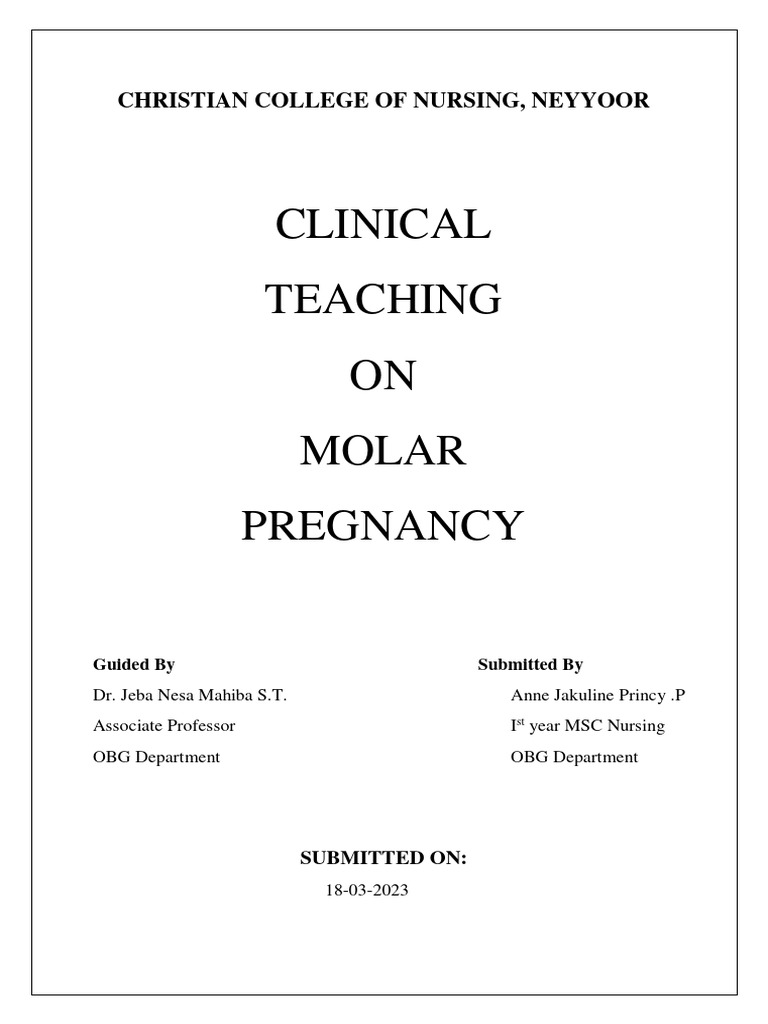 CHRISTIAN COLLEGE OF NURSING, NEYYOOR

CLINICAL
TEACHING
ON
MOLAR
PREGNANCY

Guided By
Dr. Jeba Nesa Mahiba S.T.
Associate Professor
OBG Department

Submitted By
Anne Jakuline Princy .P
I$^{st}$ year MSC Nursing
OBG Department

SUBMITTED ON:
18-03-2023